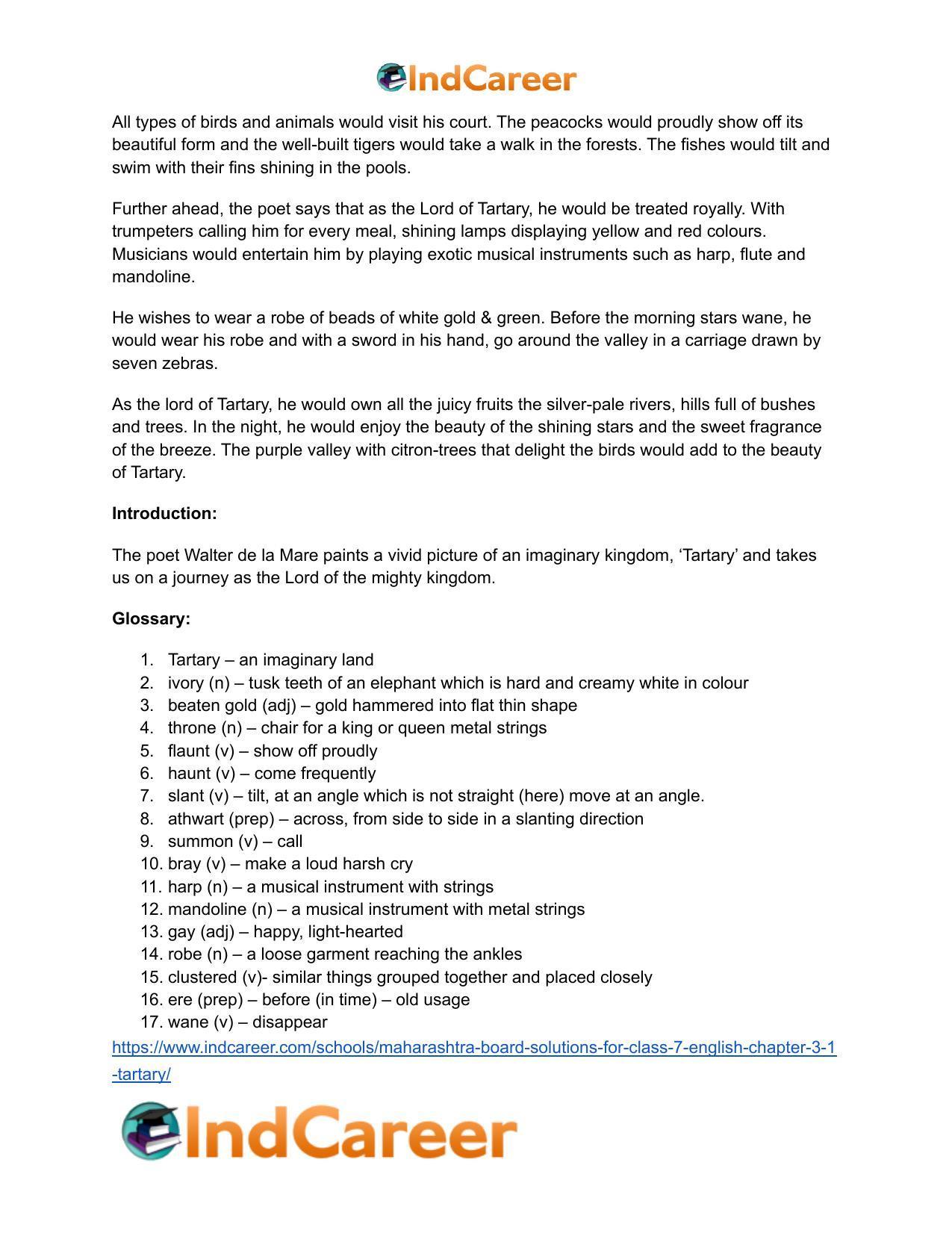 IndCareer

All types of birds and animals would visit his court. The peacocks would proudly show off its beautiful form and the well-built tigers would take a walk in the forests. The fishes would tilt and swim with their fins shining in the pools.

Further ahead, the poet says that as the Lord of Tartary, he would be treated royally. With trumpeters calling him for every meal, shining lamps displaying yellow and red colours. Musicians would entertain him by playing exotic musical instruments such as harp, flute and mandoline.

He wishes to wear a robe of beads of white gold & green. Before the morning stars wane, he would wear his robe and with a sword in his hand, go around the valley in a carriage drawn by seven zebras.

As the lord of Tartary, he would own all the juicy fruits the silver-pale rivers, hills full of bushes and trees. In the night, he would enjoy the beauty of the shining stars and the sweet fragrance of the breeze. The purple valley with citron-trees that delight the birds would add to the beauty of Tartary.

Introduction:

The poet Walter de la Mare paints a vivid picture of an imaginary kingdom, 'Tartary' and takes us on a journey as the Lord of the mighty kingdom.

Glossary:

1. Tartary – an imaginary land
2. ivory (n) – tusk teeth of an elephant which is hard and creamy white in colour
3. beaten gold (adj) – gold hammered into flat thin shape
4. throne (n) – chair for a king or queen metal strings
5. flaunt (v) – show off proudly
6. haunt (v) – come frequently
7. slant (v) – tilt, at an angle which is not straight (here) move at an angle.
8. athwart (prep) – across, from side to side in a slanting direction
9. summon (v) – call
10. bray (v) – make a loud harsh cry
11. harp (n) – a musical instrument with strings
12. mandoline (n) – a musical instrument with metal strings
13. gay (adj) – happy, light-hearted
14. robe (n) – a loose garment reaching the ankles
15. clustered (v)- similar things grouped together and placed closely
16. ere (prep) – before (in time) – old usage
17. wane (v) – disappear

https://www.indcareer.com/schools/maharashtra-board-solutions-for-class-7-english-chapter-3-1-tartary/

IndCareer